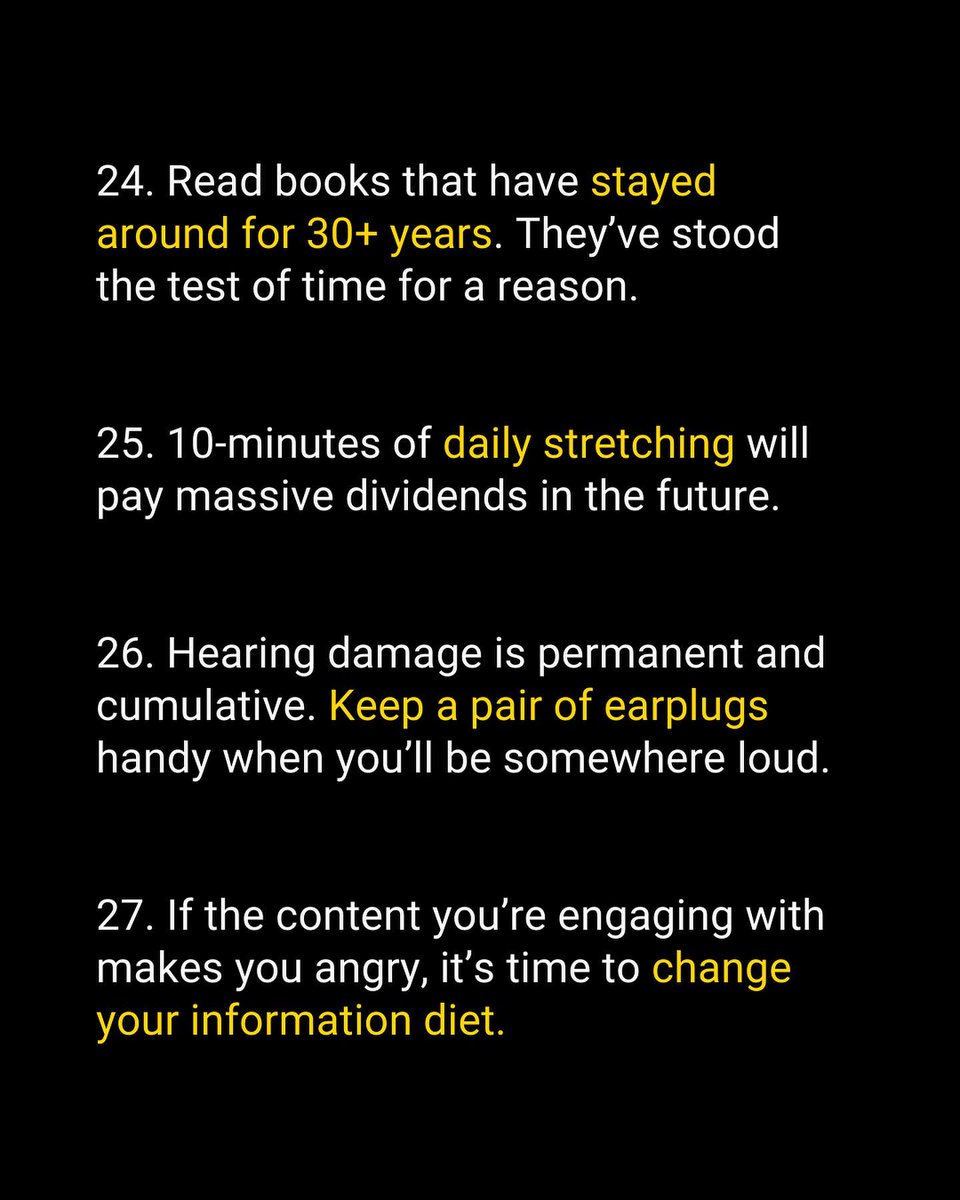 24. Read books that have stayed around for 30+ years. They've stood the test of time for a reason.

25. 10-minutes of daily stretching will pay massive dividends in the future.

26. Hearing damage is permanent and cumulative. Keep a pair of earplugs handy when you'll be somewhere loud.

27. If the content you're engaging with makes you angry, it's time to change your information diet.